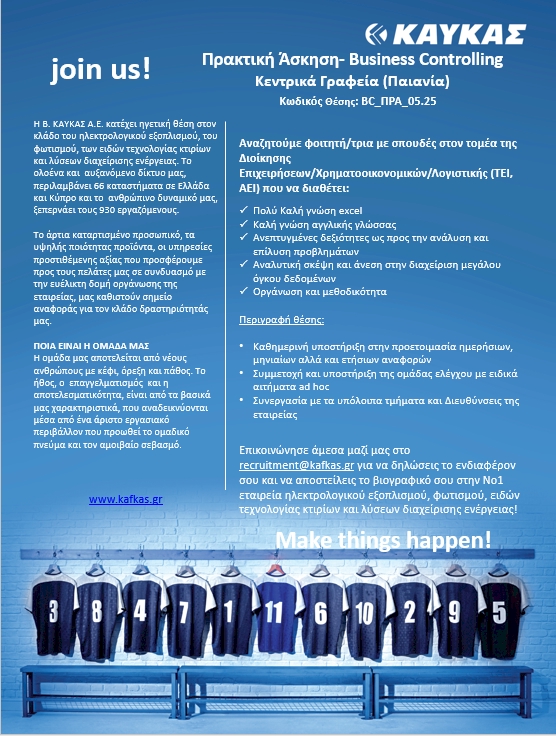 ΚΑΥΚΑΣ

join us!

Πρακτική Άσκηση- Business Controlling
Κεντρικά Γραφεία (Παιανία)
Κωδικός Θέσης: BC_ΠΡΑ_05.25

Η Β. ΚΑΥΚΑΣ Α.Ε. κατέχει ηγετική θέση στον κλάδο του ηλεκτρολογικού εξοπλισμού, του φωτισμού, των ειδών τεχνολογίας κτιρίων και λύσεων διαχείρισης ενέργειας. Το ολοένα και αυξανόμενο δίκτυο μας, περιλαμβάνει 66 καταστήματα σε Ελλάδα και Κύπρο και το ανθρώπινο δυναμικό μας, ξεπερνάει τους 930 εργαζόμενους.

Το άρτια καταρτισμένο προσωπικό, τα υψηλής ποιότητας προϊόντα, οι υπηρεσίες προστιθέμενης αξίας που προσφέρουμε προς τους πελάτες μας σε συνδυασμό με την ευέλικτη δομή οργάνωσης της εταιρείας, μας καθιστούν σημείο αναφοράς για τον κλάδο δραστηριότητάς μας.

ΠΟΙΑ ΕΙΝΑΙ Η ΟΜΑΔΑ ΜΑΣ
Η ομάδα μας αποτελείται από νέους ανθρώπους με κέφι, όρεξη και πάθος. Το ήθος, ο επαγγελματισμός και η αποτελεσματικότητα, είναι από τα βασικά μας χαρακτηριστικά, που αναδεικνύονται μέσα από ένα άριστο εργασιακό περιβάλλον που προωθεί το ομαδικό πνεύμα και τον αμοιβαίο σεβασμό.

www.kafkas.gr

Αναζητούμε φοιτητή/τρια με σπουδές στον τομέα της Διοίκησης Επιχειρήσεων/Χρηματοοικονομικών/Λογιστικής (ΤΕΙ, ΑΕΙ) που να διαθέτει:

✓ Πολύ Καλή γνώση excel
✓ Καλή γνώση αγγλικής γλώσσας
✓ Ανεπτυγμένες δεξιότητες ως προς την ανάλυση και επίλυση προβλημάτων
✓ Αναλυτική σκέψη και άνεση στην διαχείριση μεγάλου όγκου δεδομένων
✓ Οργάνωση και μεθοδικότητα

Περιγραφή θέσης:

• Καθημερινή υποστήριξη στην προετοιμασία ημερήσιων, μηνιαίων αλλά και ετήσιων αναφορών
• Συμμετοχή και υποστήριξη της ομάδας ελέγχου με ειδικά αιτήματα ad hoc
• Συνεργασία με τα υπόλοιπα τμήματα και Διευθύνσεις της εταιρείας

Επικοινώνησε άμεσα μαζί μας στο recruitment@kafkas.gr για να δηλώσεις το ενδιαφέρον σου και να αποστείλεις το βιογραφικό σου στην Νο1 εταιρεία ηλεκτρολογικού εξοπλισμού, φωτισμού, ειδών τεχνολογίας κτιρίων και λύσεων διαχείρισης ενέργειας!

Make things happen!

3 8 4 7 1 11 6 10 2 9 5